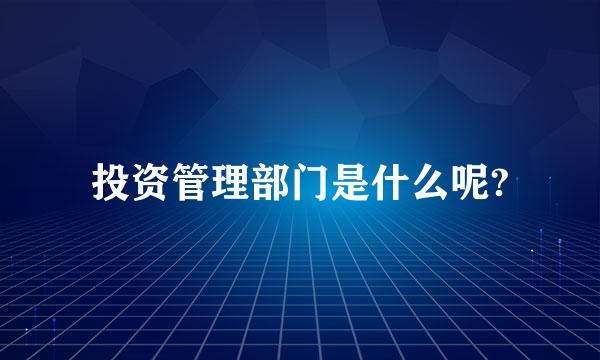 投资管理部门是什么呢?